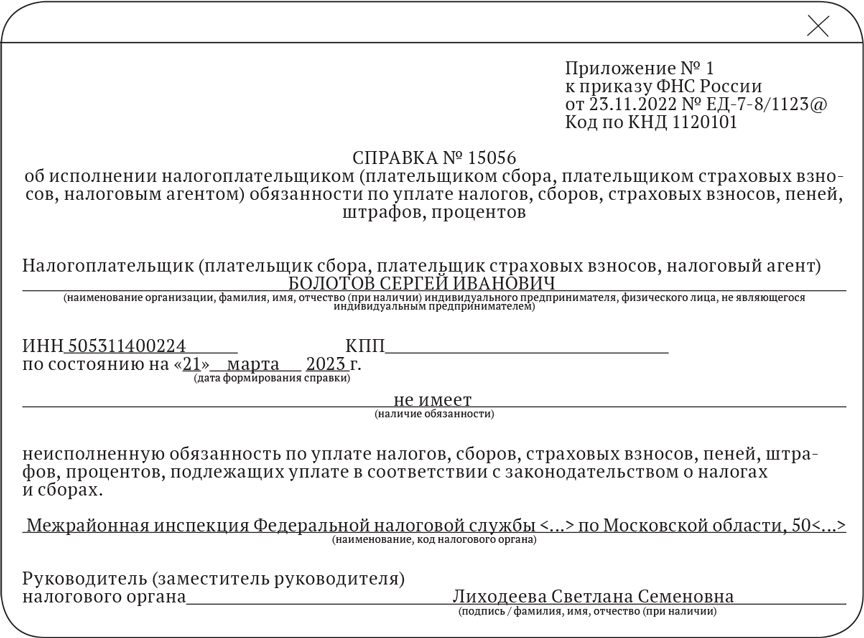 Приложение № 1
к приказу ФНС России
от 23.11.2022 № ЕД-7-8/1123@
Код по КНД 1120101

СПРАВКА № 15056
об исполнении налогоплательщиком (плательщиком сбора, плательщиком страховых взносов, налоговым агентом) обязанности по уплате налогов, сборов, страховых взносов, пеней, штрафов, процентов

Налогоплательщик (плательщик сбора, плательщик страховых взносов, налоговый агент)
БОЛОТОВ СЕРГЕЙ ИВАНОВИЧ
(наименование организации, фамилия, имя, отчество (при наличии) индивидуального предпринимателя, физического лица, не являющегося индивидуальным предпринимателем)

ИНН 505311400224 КПП
по состоянию на «21» марта 2023 г.
(дата формирования справки)

не имеет
(наличие обязанности)

неисполненную обязанность по уплате налогов, сборов, страховых взносов, пеней, штрафов, процентов, подлежащих уплате в соответствии с законодательством о налогах и сборах.

Межрайонная инспекция Федеральной налоговой службы <...> по Московской области, 50<...>
(наименование, код налогового органа)

Руководитель (заместитель руководителя)
налогового органа Лиходеева Светлана Семеновна
(подпись / фамилия, имя, отчество (при наличии)